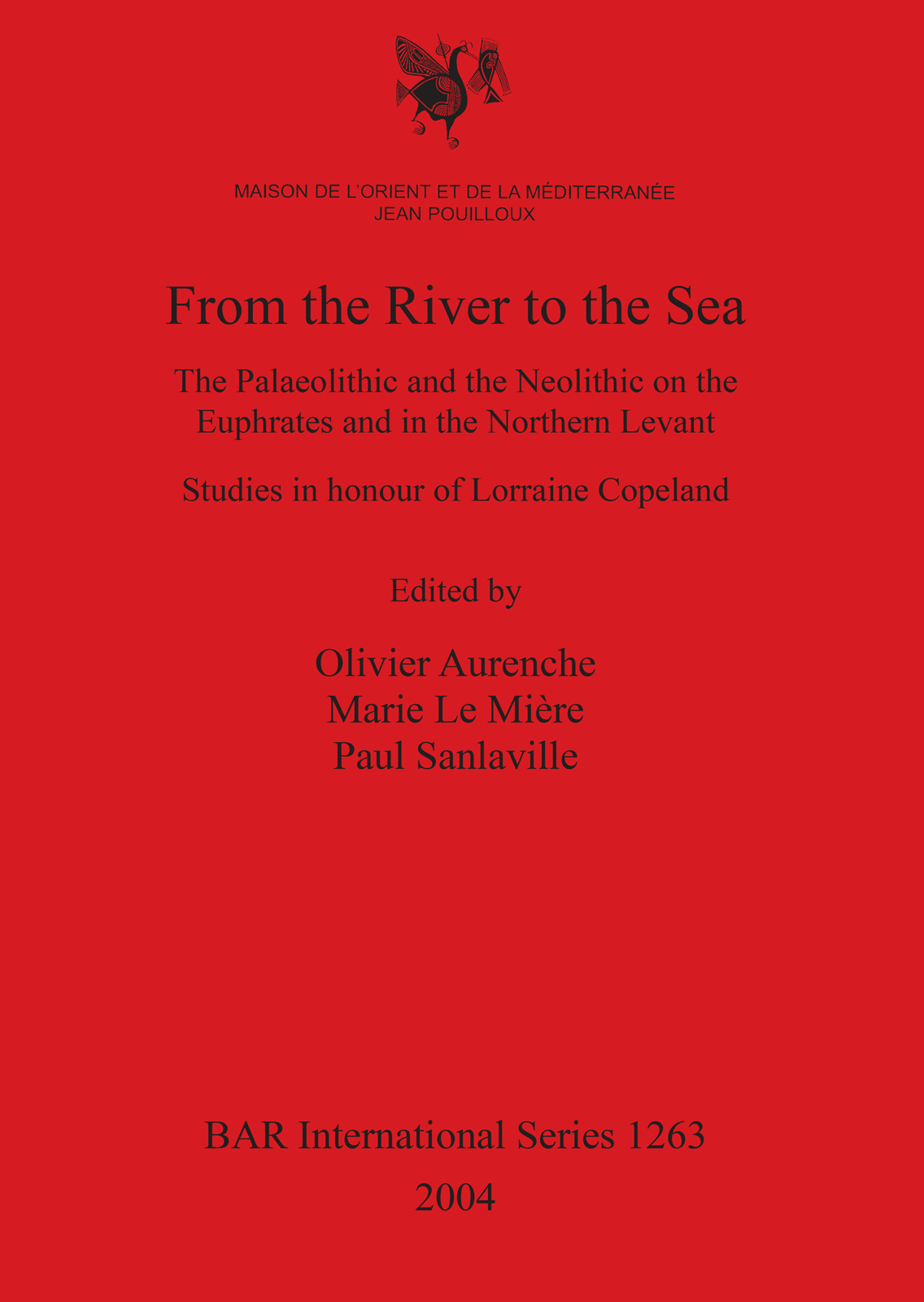 MAISON DE L'ORIENT ET DE LA MÉDITERRANÉE
JEAN POUILLOUX

From the River to the Sea

The Palaeolithic and the Neolithic on the Euphrates and in the Northern Levant

Studies in honour of Lorraine Copeland

Edited by

Olivier Aurenche
Marie Le Mière
Paul Sanlaville

BAR International Series 1263
2004